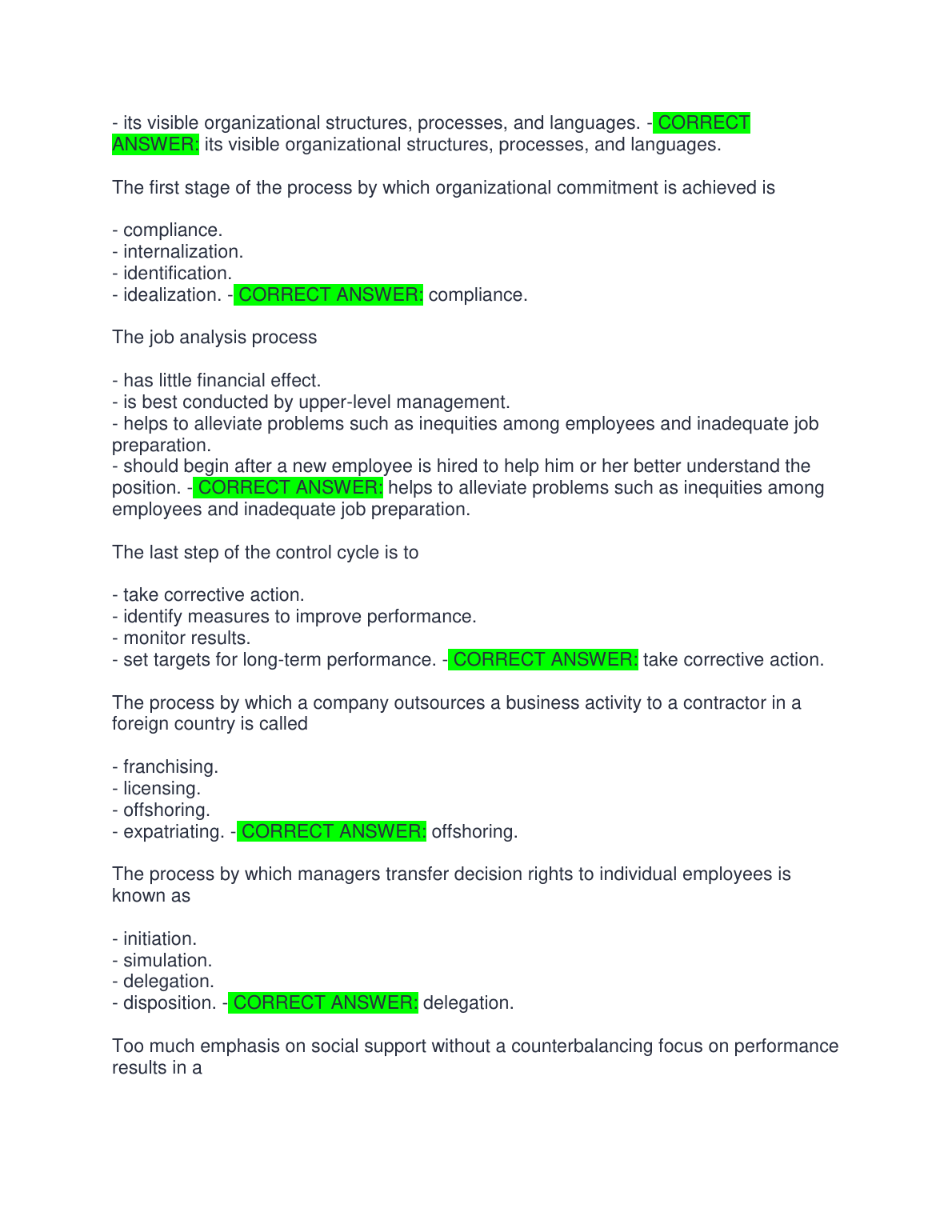 - its visible organizational structures, processes, and languages. - CORRECT ANSWER: its visible organizational structures, processes, and languages.

The first stage of the process by which organizational commitment is achieved is

- compliance.
- internalization.
- identification.
- idealization. - CORRECT ANSWER: compliance.

The job analysis process

- has little financial effect.
- is best conducted by upper-level management.
- helps to alleviate problems such as inequities among employees and inadequate job preparation.
- should begin after a new employee is hired to help him or her better understand the position. - CORRECT ANSWER: helps to alleviate problems such as inequities among employees and inadequate job preparation.

The last step of the control cycle is to

- take corrective action.
- identify measures to improve performance.
- monitor results.
- set targets for long-term performance. - CORRECT ANSWER: take corrective action.

The process by which a company outsources a business activity to a contractor in a foreign country is called

- franchising.
- licensing.
- offshoring.
- expatriating. - CORRECT ANSWER: offshoring.

The process by which managers transfer decision rights to individual employees is known as

- initiation.
- simulation.
- delegation.
- disposition. - CORRECT ANSWER: delegation.

Too much emphasis on social support without a counterbalancing focus on performance results in a